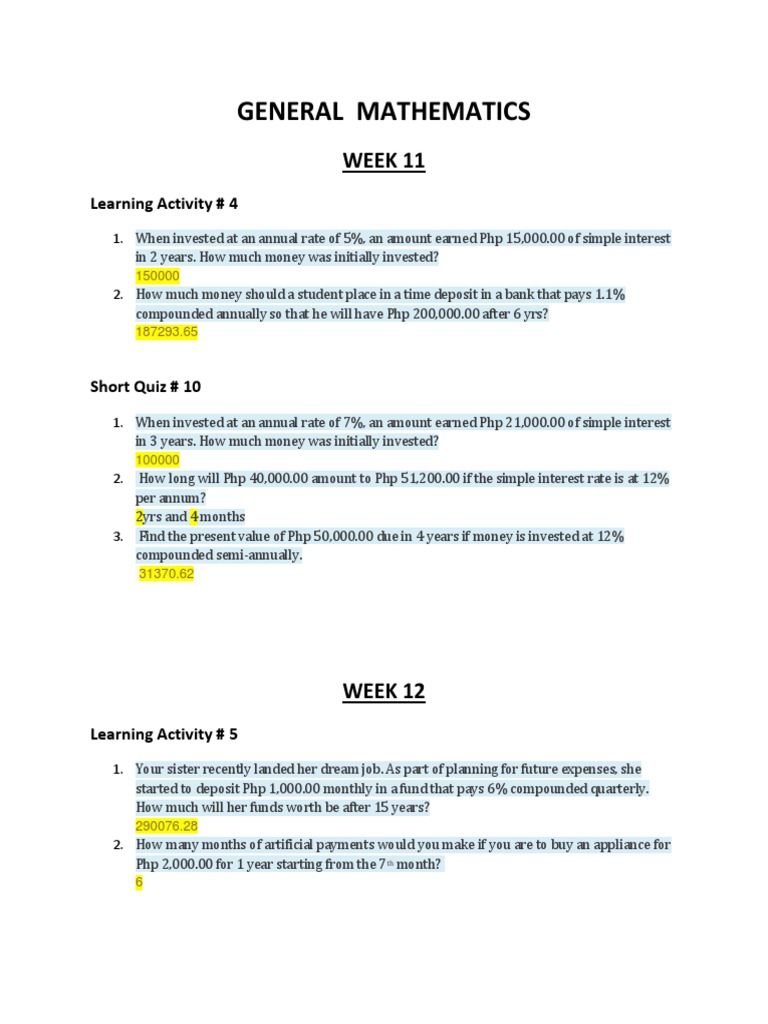 GENERAL MATHEMATICS

WEEK 11

Learning Activity # 4

1. When invested at an annual rate of 5%, an amount earned Php 15,000.00 of simple interest in 2 years. How much money was initially invested?
150000
2. How much money should a student place in a time deposit in a bank that pays 1.1% compounded annually so that he will have Php 200,000.00 after 6 yrs?
187293.65

Short Quiz # 10

1. When invested at an annual rate of 7%, an amount earned Php 21,000.00 of simple interest in 3 years. How much money was initially invested?
100000
2. How long will Php 40,000.00 amount to Php 51,200.00 if the simple interest rate is at 12% per annum?
2yrs and 4months
3. Find the present value of Php 50,000.00 due in 4 years if money is invested at 12% compounded semi-annually.
31370.62

WEEK 12

Learning Activity # 5

1. Your sister recently landed her dream job. As part of planning for future expenses, she started to deposit Php 1,000.00 monthly in a fund that pays 6% compounded quarterly. How much will her funds worth be after 15 years?
290076.28
2. How many months of artificial payments would you make if you are to buy an appliance for Php 2,000.00 for 1 year starting from the 7th month?
6